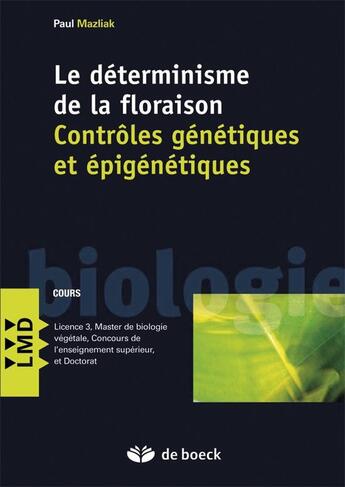 Paul Mazliak

Le déterminisme de la floraison
Contrôles génétiques et épigénétiques

biologie

COURS

LMD

Licence 3, Master de biologie végétale, Concours de l'enseignement supérieur, et Doctorat

de boeck